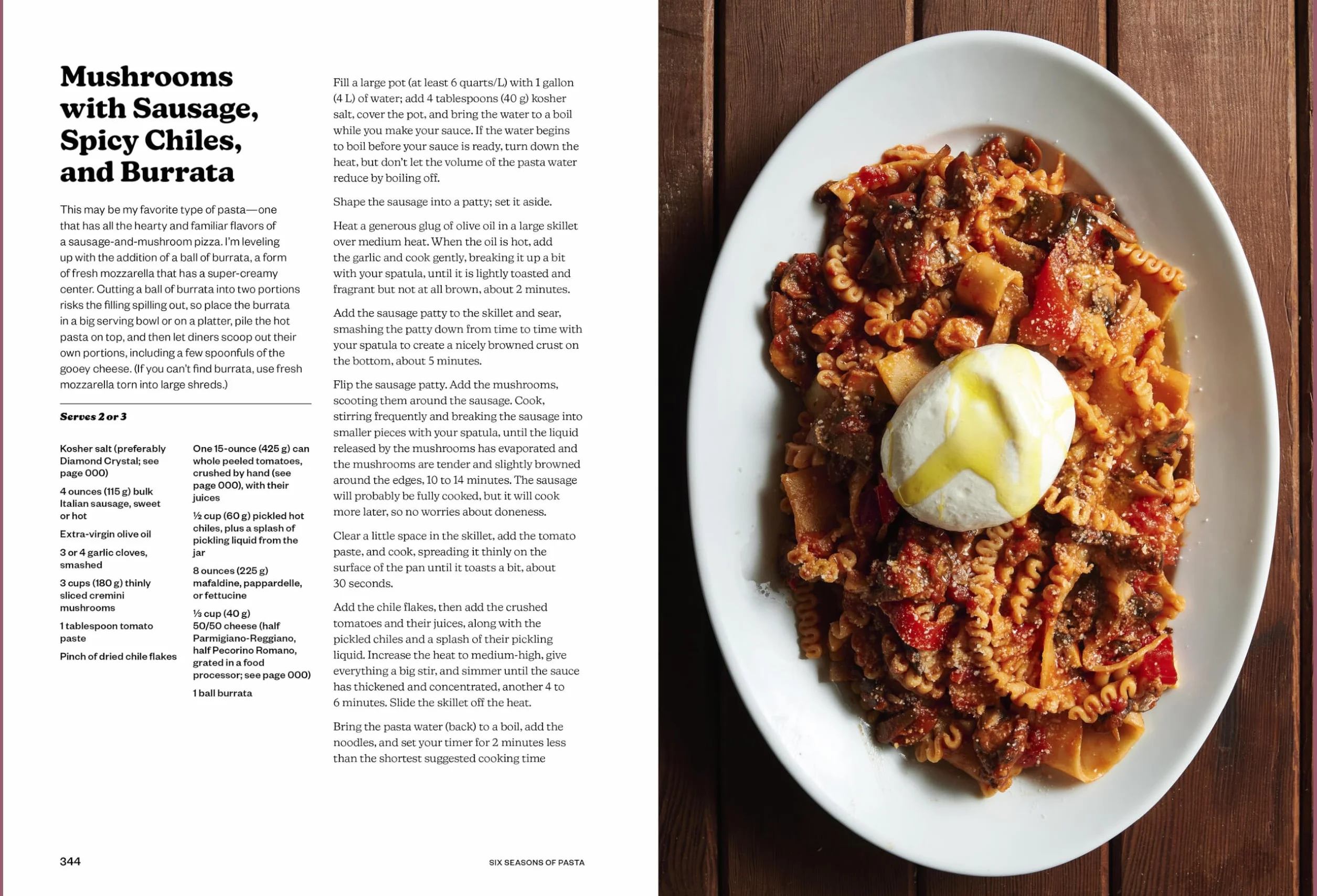 Mushrooms with Sausage, Spicy Chiles, and Burrata

This may be my favorite type of pasta—one that has all the hearty and familiar flavors of a sausage-and-mushroom pizza. I'm leveling up with the addition of a ball of burrata, a form of fresh mozzarella that has a super-creamy center. Cutting a ball of burrata into two portions risks the filling spilling out, so place the burrata in a big serving bowl or on a platter, pile the hot pasta on top, and then let diners scoop out their own portions, including a few spoonfuls of the gooey cheese. (If you can't find burrata, use fresh mozzarella torn into large shreds.)

Serves 2 or 3

Kosher salt (preferably Diamond Crystal; see page 000)

4 ounces (115 g) bulk Italian sausage, sweet or hot

Extra-virgin olive oil

3 or 4 garlic cloves, smashed

3 cups (180 g) thinly sliced cremini mushrooms

1 tablespoon tomato paste

Pinch of dried chile flakes

One 15-ounce (425 g) can whole peeled tomatoes, crushed by hand (see page 000), with their juices

½ cup (60 g) pickled hot chiles, plus a splash of pickling liquid from the jar

8 ounces (225 g) mafaldine, pappardelle, or fettucine

⅓ cup (40 g) 50/50 cheese (half Parmigiano-Reggiano, half Pecorino Romano, grated in a food processor; see page 000)

1 ball burrata

Fill a large pot (at least 6 quarts/L) with 1 gallon (4 L) of water; add 4 tablespoons (40 g) kosher salt, cover the pot, and bring the water to a boil while you make your sauce. If the water begins to boil before your sauce is ready, turn down the heat, but don't let the volume of the pasta water reduce by boiling off.

Shape the sausage into a patty; set it aside.

Heat a generous glug of olive oil in a large skillet over medium heat. When the oil is hot, add the garlic and cook gently, breaking it up a bit with your spatula, until it is lightly toasted and fragrant but not at all brown, about 2 minutes.

Add the sausage patty to the skillet and sear, smashing the patty down from time to time with your spatula to create a nicely browned crust on the bottom, about 5 minutes.

Flip the sausage patty. Add the mushrooms, scooting them around the sausage. Cook, stirring frequently and breaking the sausage into smaller pieces with your spatula, until the liquid released by the mushrooms has evaporated and the mushrooms are tender and slightly browned around the edges, 10 to 14 minutes. The sausage will probably be fully cooked, but it will cook more later, so no worries about doneness.

Clear a little space in the skillet, add the tomato paste, and cook, spreading it thinly on the surface of the pan until it toasts a bit, about 30 seconds.

Add the chile flakes, then add the crushed tomatoes and their juices, along with the pickled chiles and a splash of their pickling liquid. Increase the heat to medium-high, give everything a big stir, and simmer until the sauce has thickened and concentrated, another 4 to 6 minutes. Slide the skillet off the heat.

Bring the pasta water (back) to a boil, add the noodles, and set your timer for 2 minutes less than the shortest suggested cooking time

344

SIX SEASONS OF PASTA